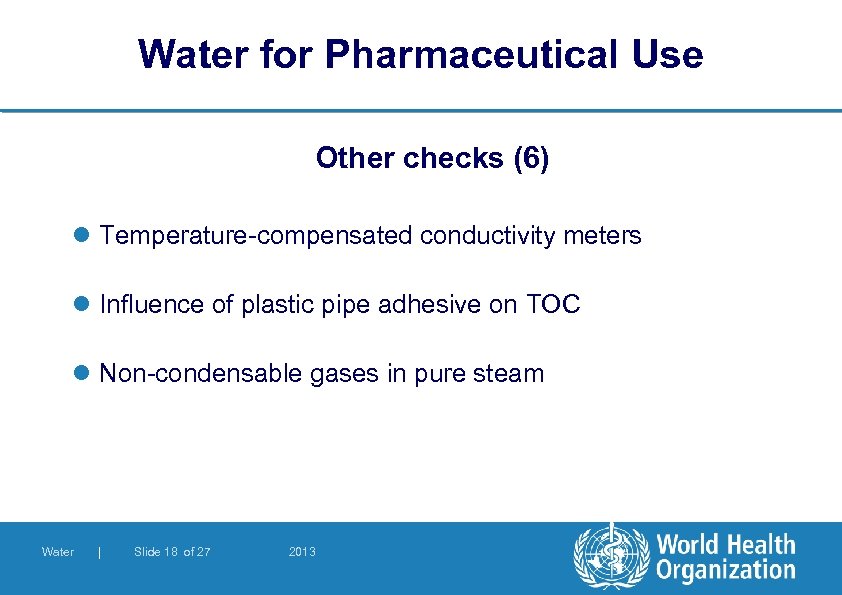 Water for Pharmaceutical Use

Other checks (6)

• Temperature-compensated conductivity meters

• Influence of plastic pipe adhesive on TOC

• Non-condensable gases in pure steam

Water | Slide 18 of 27 2013

World Health Organization